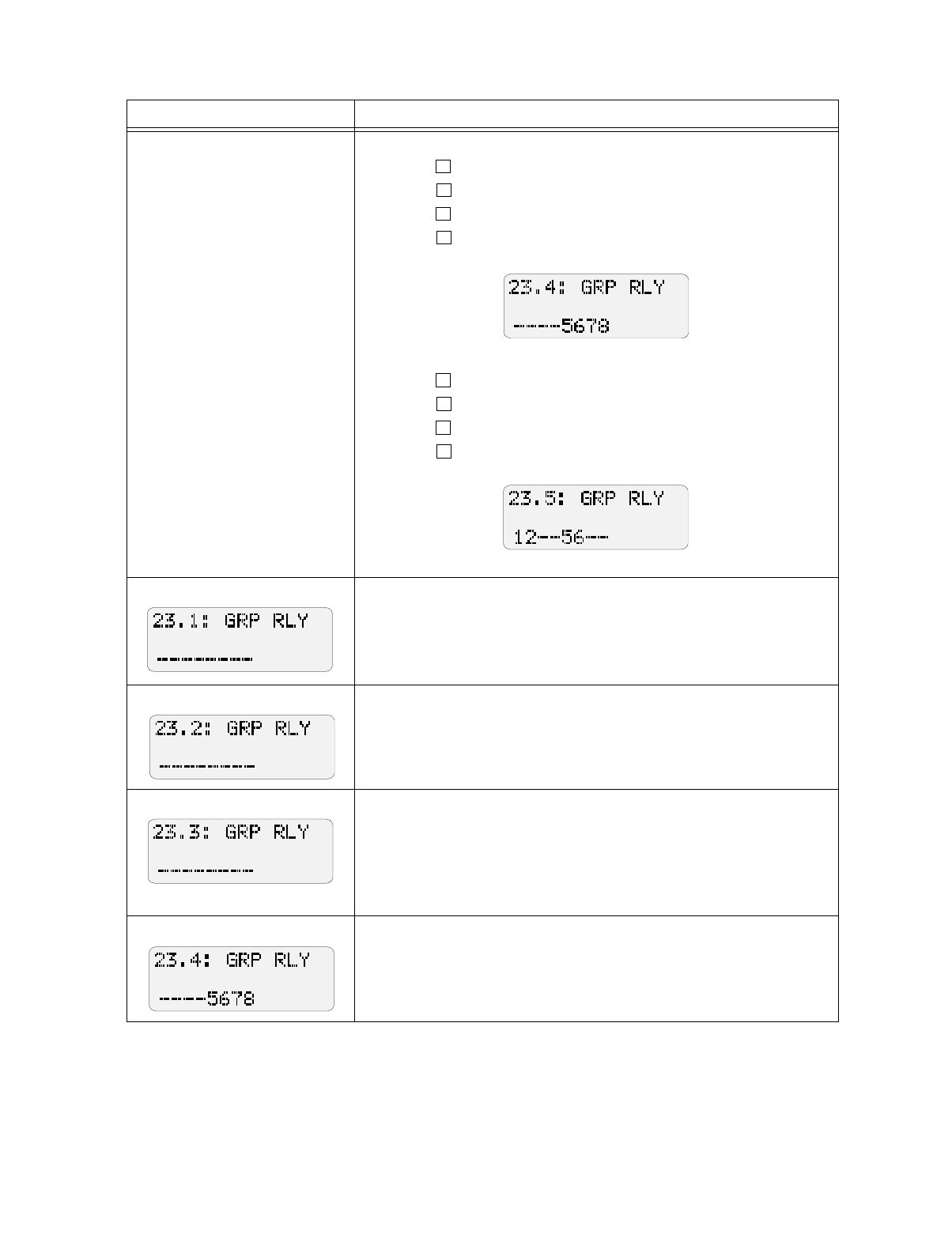 ☐
☐
☐
☐

23.4: GRP RLY
----5678

☐
☐
☐
☐

23.5: GRP RLY
12--56--

23.1: GRP RLY
--------

23.2: GRP RLY
--------

23.3: GRP RLY
--------

23.4: GRP RLY
----5678